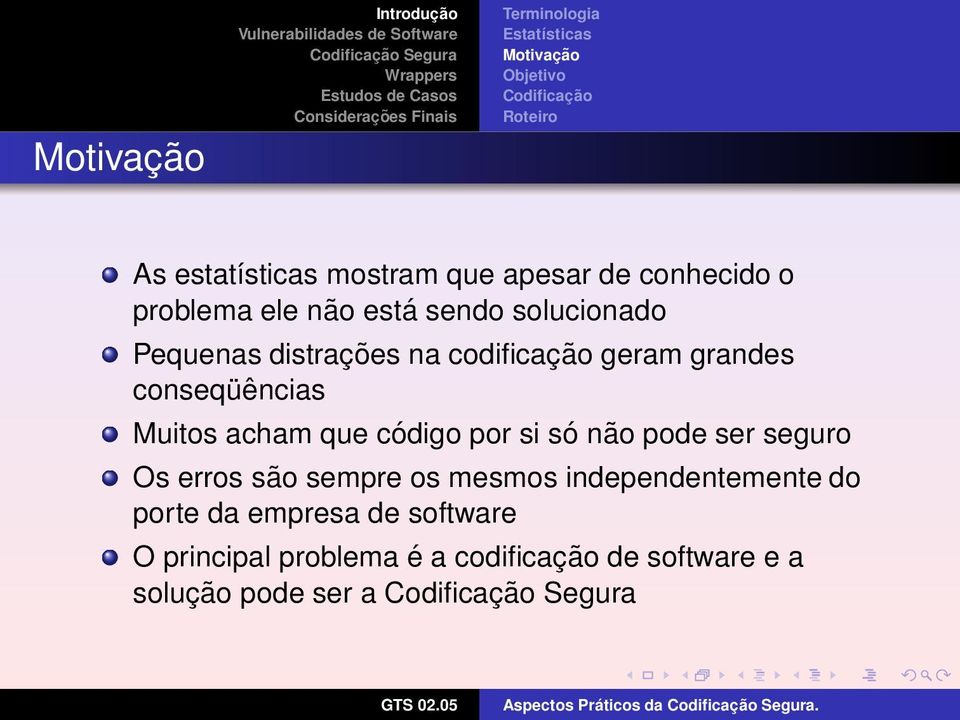 Introdução
Vulnerabilidades de Software
Codificação Segura
Wrappers
Estudos de Casos
Considerações Finais

Terminologia
Estatísticas
Motivação
Objetivo
Codificação
Roteiro

Motivação

As estatísticas mostram que apesar de conhecido o problema ele não está sendo solucionado

Pequenas distrações na codificação geram grandes conseqüências

Muitos acham que código por si só não pode ser seguro

Os erros são sempre os mesmos independentemente do porte da empresa de software

O principal problema é a codificação de software e a solução pode ser a Codificação Segura

GTS 02.05
Aspectos Práticos da Codificação Segura.